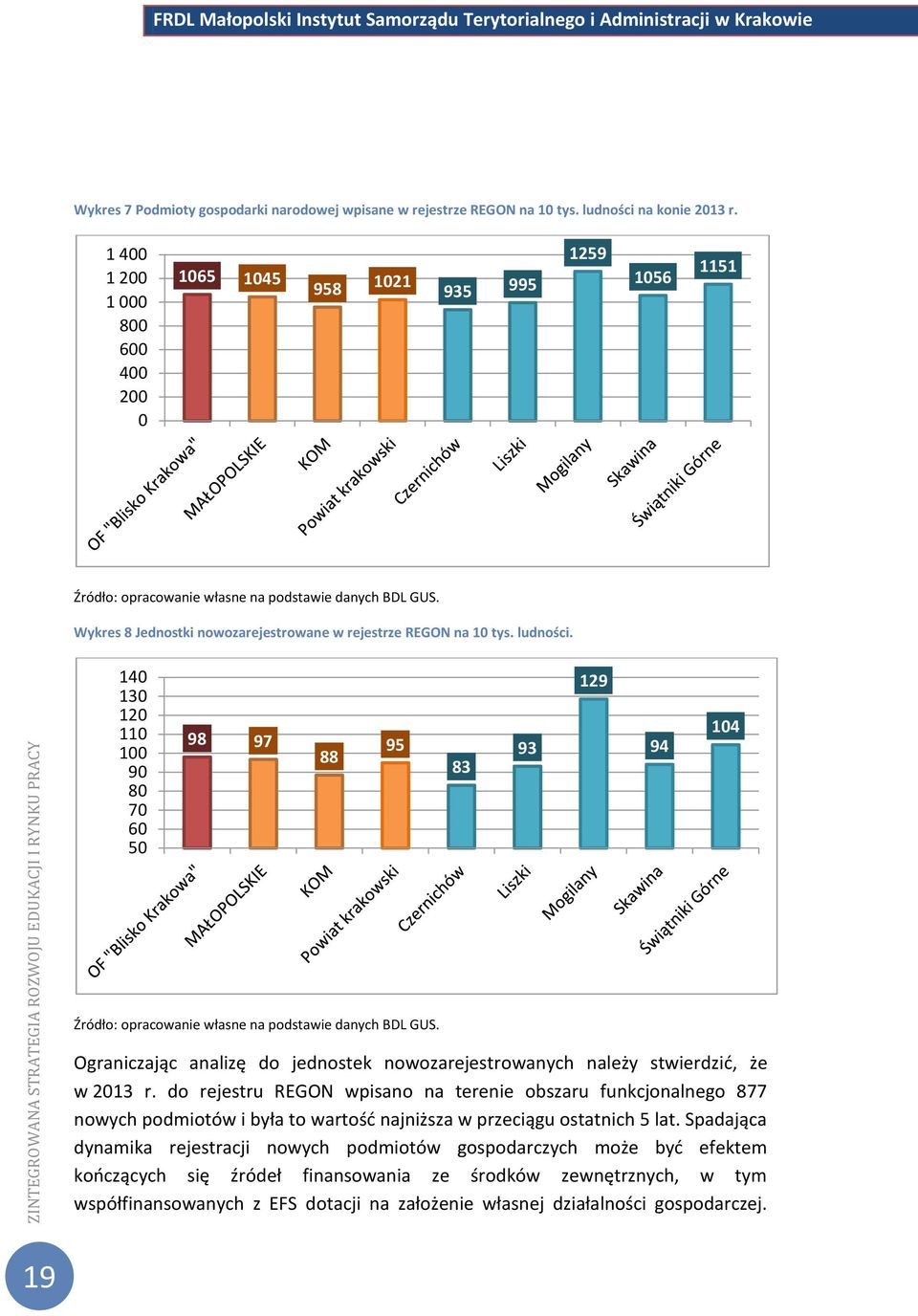 FRDL Małopolski Instytut Samorządu Terytorialnego i Administracji w Krakowie

Wykres 7 Podmioty gospodarki narodowej wpisane w rejestrze REGON na 10 tys. ludności na konie 2013 r.

1 400
1 200
1 000
800
600
400
200
0

1065 1045 958 1021 935 995 1259 1056 1151

OF "Blisko Krakowa" MAŁOPOLSKIE KOM Powiat krakowski Czernichów Liszki Mogilany Skawina Świątniki Górne

Źródło: opracowanie własne na podstawie danych BDL GUS.

Wykres 8 Jednostki nowozarejestrowane w rejestrze REGON na 10 tys. ludności.

140
130
120
110
100
90
80
70
60
50

98 97 88 95 83 93 129 94 104

OF "Blisko Krakowa" MAŁOPOLSKIE KOM Powiat krakowski Czernichów Liszki Mogilany Skawina Świątniki Górne

Źródło: opracowanie własne na podstawie danych BDL GUS.

Ograniczając analizę do jednostek nowozarejestrowanych należy stwierdzić, że w 2013 r. do rejestru REGON wpisano na terenie obszaru funkcjonalnego 877 nowych podmiotów i była to wartość najniższa w przeciągu ostatnich 5 lat. Spadająca dynamika rejestracji nowych podmiotów gospodarczych może być efektem kończących się źródeł finansowania ze środków zewnętrznych, w tym współfinansowanych z EFS dotacji na założenie własnej działalności gospodarczej.

ZINTEGROWANA STRATEGIA ROZWOJU EDUKACJI I RYNKU PRACY

19